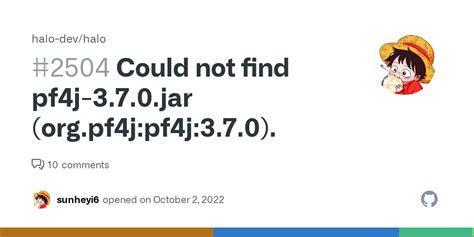 halo-dev/halo

#2504 Could not find pf4j-3.7.0.jar (org.pf4j:pf4j:3.7.0).

10 comments

sunheyi6 opened on October 2, 2022